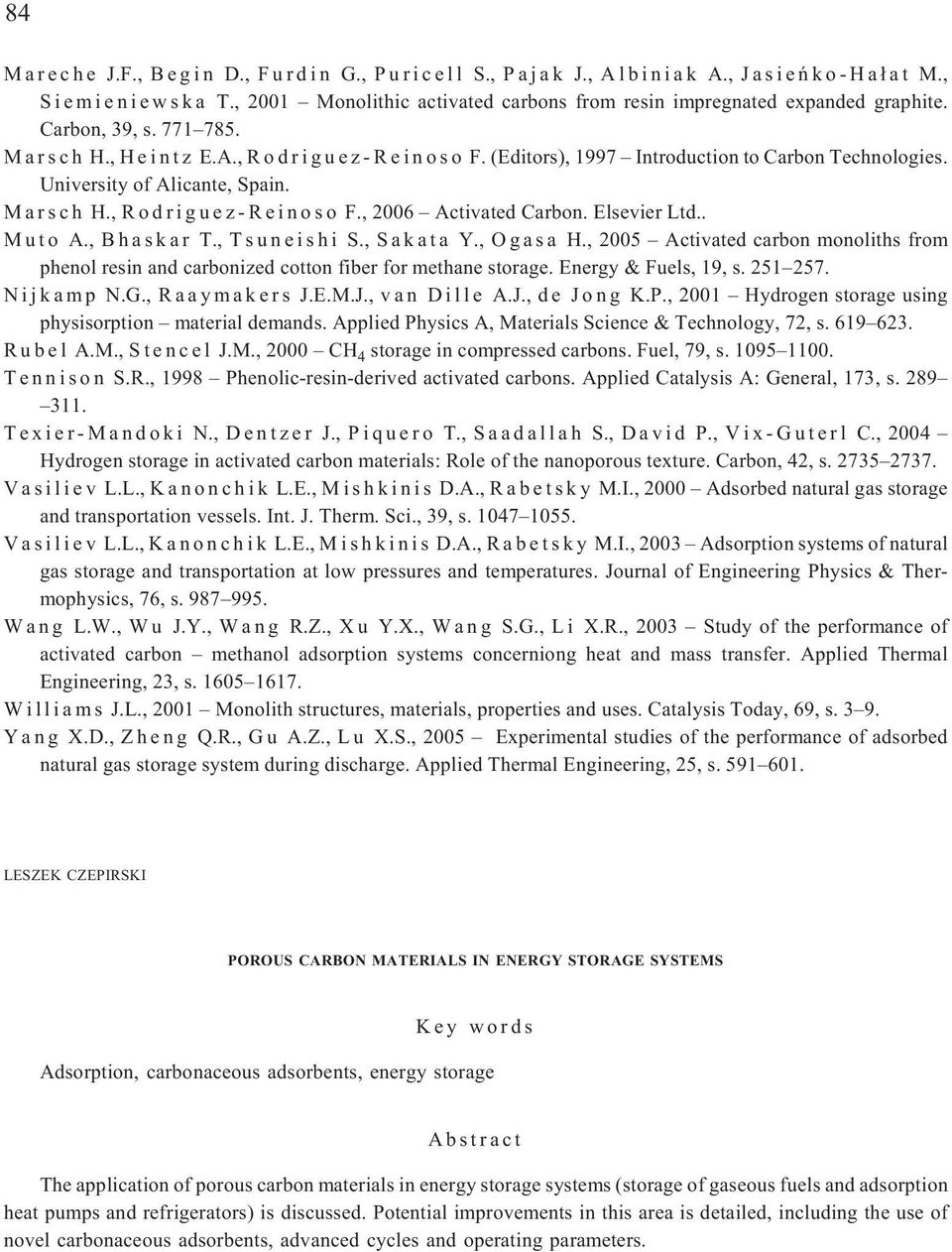 84

Mareche J.F., Begin D., Furdin G., Puricell S., Pajak J., Albiniak A., Jasieńko-Hałat M., Siemieniewska T., 2001 – Monolithic activated carbons from resin impregnated expanded graphite. Carbon, 39, s. 771–785.

Marsch H., Heintz E.A., Rodriguez-Reinoso F. (Editors), 1997 – Introduction to Carbon Technologies. University of Alicante, Spain.

Marsch H., Rodriguez-Reinoso F., 2006 – Activated Carbon. Elsevier Ltd..

Muto A., Bhaskar T., Tsuneishi S., Sakata Y., Ogasa H., 2005 – Activated carbon monoliths from phenol resin and carbonized cotton fiber for methane storage. Energy & Fuels, 19, s. 251–257.

Nijkamp N.G., Raaymakers J.E.M.J., van Dille A.J., de Jong K.P., 2001 – Hydrogen storage using physisorption – material demands. Applied Physics A, Materials Science & Technology, 72, s. 619–623.

Rubel A.M., Stencel J.M., 2000 – $CH_4$ storage in compressed carbons. Fuel, 79, s. 1095–1100.

Tennison S.R., 1998 – Phenolic-resin-derived activated carbons. Applied Catalysis A: General, 173, s. 289–311.

Texier-Mandoki N., Dentzer J., Piquero T., Saadallah S., David P., Vix-Guterl C., 2004 – Hydrogen storage in activated carbon materials: Role of the nanoporous texture. Carbon, 42, s. 2735–2737.

Vasiliev L.L., Kanonchik L.E., Mishkinis D.A., Rabetsky M.I., 2000 – Adsorbed natural gas storage and transportation vessels. Int. J. Therm. Sci., 39, s. 1047–1055.

Vasiliev L.L., Kanonchik L.E., Mishkinis D.A., Rabetsky M.I., 2003 – Adsorption systems of natural gas storage and transportation at low pressures and temperatures. Journal of Engineering Physics & Thermophysics, 76, s. 987–995.

Wang L.W., Wu J.Y., Wang R.Z., Xu Y.X., Wang S.G., Li X.R., 2003 – Study of the performance of activated carbon – methanol adsorption systems concerniong heat and mass transfer. Applied Thermal Engineering, 23, s. 1605–1617.

Williams J.L., 2001 – Monolith structures, materials, properties and uses. Catalysis Today, 69, s. 3–9.

Yang X.D., Zheng Q.R., Gu A.Z., Lu X.S., 2005 – Experimental studies of the performance of adsorbed natural gas storage system during discharge. Applied Thermal Engineering, 25, s. 591–601.

LESZEK CZEPIRSKI

POROUS CARBON MATERIALS IN ENERGY STORAGE SYSTEMS

Key words

Adsorption, carbonaceous adsorbents, energy storage

Abstract

The application of porous carbon materials in energy storage systems (storage of gaseous fuels and adsorption heat pumps and refrigerators) is discussed. Potential improvements in this area is detailed, including the use of novel carbonaceous adsorbents, advanced cycles and operating parameters.